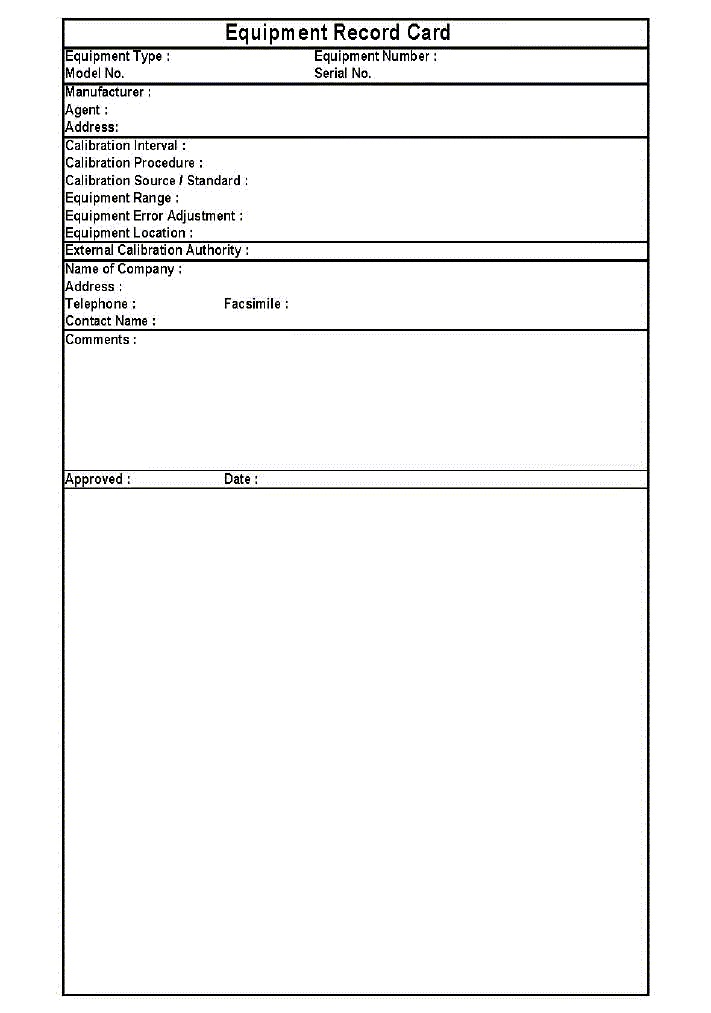 Equipment Record Card

Equipment Type :
Equipment Number :
Model No.
Serial No.

Manufacturer :
Agent :
Address:

Calibration Interval :
Calibration Procedure :
Calibration Source / Standard :
Equipment Range :
Equipment Error Adjustment :
Equipment Location :

External Calibration Authority :

Name of Company :
Address :
Telephone :
Facsimile :
Contact Name :

Comments :

Approved :
Date :